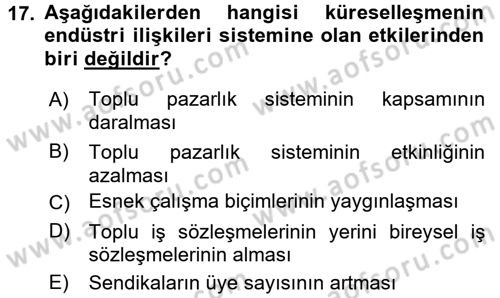 17. Aşağıdakilerden hangisi küreselleşmenin endüstri ilişkileri sistemine olan etkilerinden biri değildir?

A) Toplu pazarlık sisteminin kapsamının daralması
B) Toplu pazarlık sisteminin etkinliğinin azalması
C) Esnek çalışma biçimlerinin yaygınlaşması
D) Toplu iş sözleşmelerinin yerini bireysel iş sözleşmelerinin alması
E) Sendikaların üye sayısının artması

www.aofsoru.com